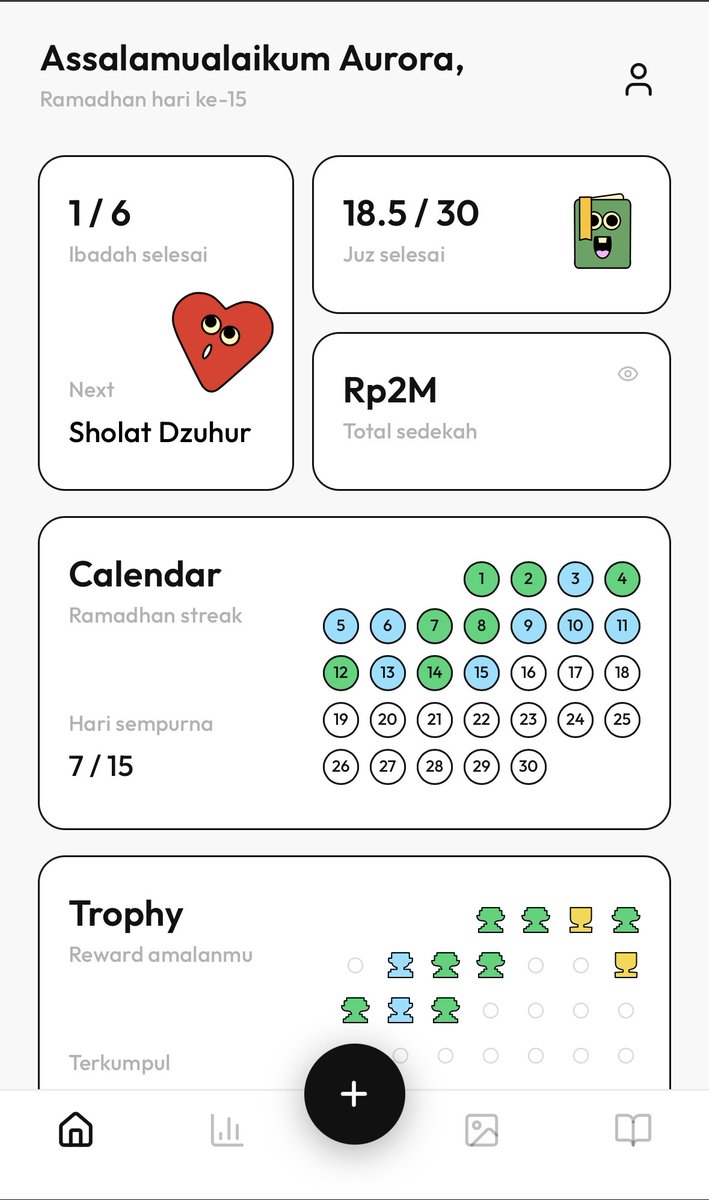 Assalamualaikum Aurora,
Ramadhan hari ke-15

1 / 6
Ibadah selesai

Next
Sholat Dzuhur

18.5 / 30
Juz selesai

Rp2M
Total sedekah

Calendar
Ramadhan streak

Hari sempurna
7 / 15

1 2 3 4
5 6 7 8 9 10 11
12 13 14 15 16 17 18
19 20 21 22 23 24 25
26 27 28 29 30

Trophy
Reward amalanmu

Terkumpul

+